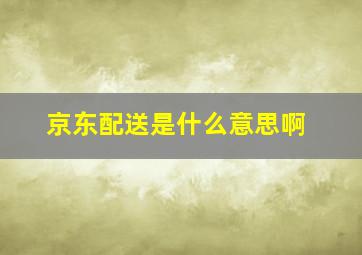 京东配送是什么意思啊